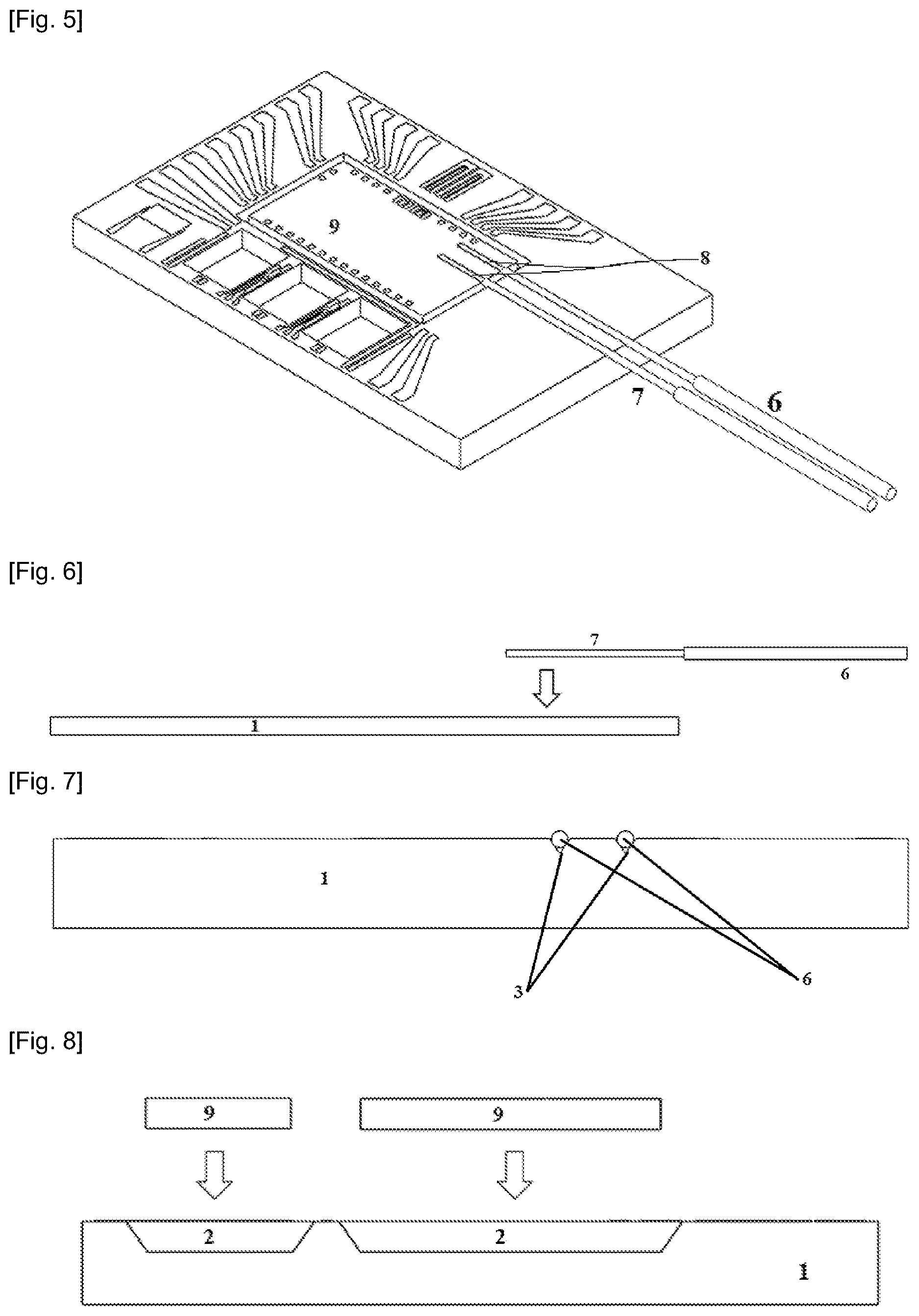 [Fig. 5]

9

8

7

6

[Fig. 6]

7

6

1

[Fig. 7]

1

3

6

[Fig. 8]

9

9

2

2

1